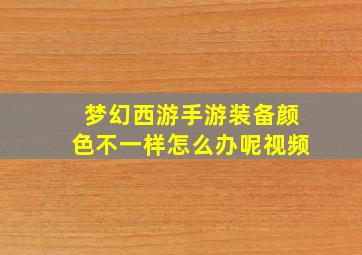 梦幻西游手游装备颜色不一样怎么办呢视频